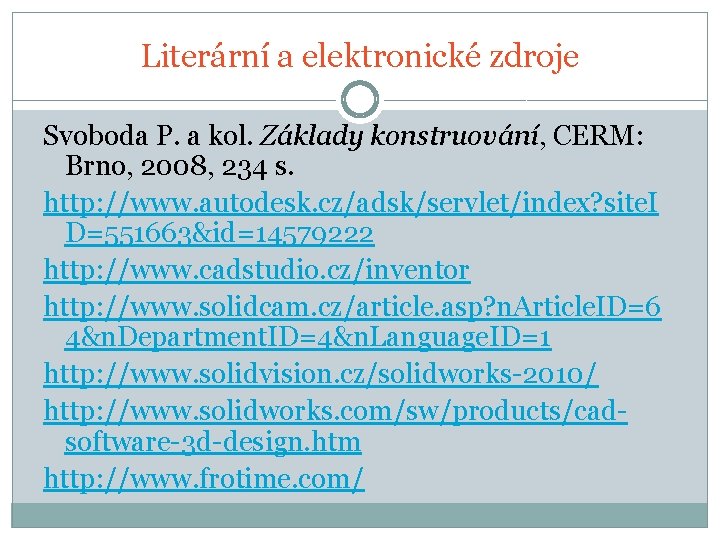 Literární a elektronické zdroje

Svoboda P. a kol. Základy konstruování, CERM: Brno, 2008, 234 s.

http://www.autodesk.cz/adsk/servlet/index?siteID=551663&id=14579222

http://www.cadstudio.cz/inventor

http://www.solidcam.cz/article.asp?nArticleID=64&nDepartmentID=4&nLanguageID=1

http://www.solidvision.cz/solidworks-2010/

http://www.solidworks.com/sw/products/cad-software-3d-design.htm

http://www.frotime.com/